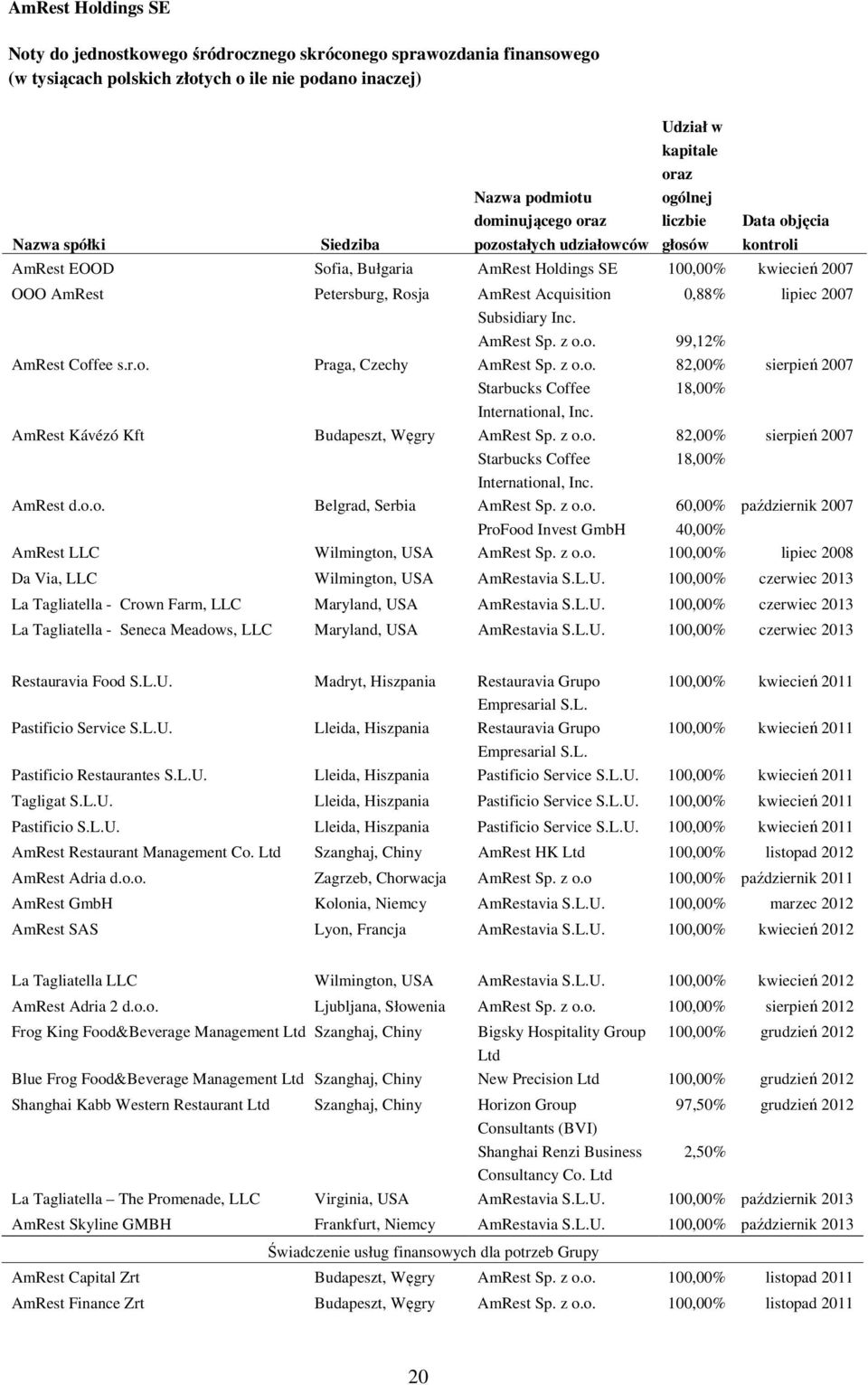 AmRest Holdings SE

Noty do jednostkowego śródrocznego skróconego sprawozdania finansowego (w tysiącach polskich złotych o ile nie podano inaczej)

| Nazwa spółki | Siedziba | Nazwa podmiotu dominującego oraz pozostałych udziałowców | Udział w kapitale oraz ogólnej liczbie głosów | Data objęcia kontroli |
|---|---|---|---|---|
| AmRest EOOD | Sofia, Bułgaria | AmRest Holdings SE | 100,00% | kwiecień 2007 |
| OOO AmRest | Petersburg, Rosja | AmRest Acquisition Subsidiary Inc. | 0,88% | lipiec 2007 |
| | | AmRest Sp. z o.o. | 99,12% | |
| AmRest Coffee s.r.o. | Praga, Czechy | AmRest Sp. z o.o. | 82,00% | sierpień 2007 |
| | | Starbucks Coffee International, Inc. | 18,00% | |
| AmRest Kávézó Kft | Budapeszt, Węgry | AmRest Sp. z o.o. | 82,00% | sierpień 2007 |
| | | Starbucks Coffee International, Inc. | 18,00% | |
| AmRest d.o.o. | Belgrad, Serbia | AmRest Sp. z o.o. | 60,00% | październik 2007 |
| | | ProFood Invest GmbH | 40,00% | |
| AmRest LLC | Wilmington, USA | AmRest Sp. z o.o. | 100,00% | lipiec 2008 |
| Da Via, LLC | Wilmington, USA | AmRestavia S.L.U. | 100,00% | czerwiec 2013 |
| La Tagliatella - Crown Farm, LLC | Maryland, USA | AmRestavia S.L.U. | 100,00% | czerwiec 2013 |
| La Tagliatella - Seneca Meadows, LLC | Maryland, USA | AmRestavia S.L.U. | 100,00% | czerwiec 2013 |
| Restauravia Food S.L.U. | Madryt, Hiszpania | Restauravia Grupo Empresarial S.L. | 100,00% | kwiecień 2011 |
| Pastificio Service S.L.U. | Lleida, Hiszpania | Restauravia Grupo Empresarial S.L. | 100,00% | kwiecień 2011 |
| Pastificio Restaurantes S.L.U. | Lleida, Hiszpania | Pastificio Service S.L.U. | 100,00% | kwiecień 2011 |
| Tagligat S.L.U. | Lleida, Hiszpania | Pastificio Service S.L.U. | 100,00% | kwiecień 2011 |
| Pastificio S.L.U. | Lleida, Hiszpania | Pastificio Service S.L.U. | 100,00% | kwiecień 2011 |
| AmRest Restaurant Management Co. Ltd | Szanghaj, Chiny | AmRest HK Ltd | 100,00% | listopad 2012 |
| AmRest Adria d.o.o. | Zagrzeb, Chorwacja | AmRest Sp. z o.o | 100,00% | październik 2011 |
| AmRest GmbH | Kolonia, Niemcy | AmRestavia S.L.U. | 100,00% | marzec 2012 |
| AmRest SAS | Lyon, Francja | AmRestavia S.L.U. | 100,00% | kwiecień 2012 |
| La Tagliatella LLC | Wilmington, USA | AmRestavia S.L.U. | 100,00% | kwiecień 2012 |
| AmRest Adria 2 d.o.o. | Ljubljana, Słowenia | AmRest Sp. z o.o. | 100,00% | sierpień 2012 |
| Frog King Food&Beverage Management Ltd | Szanghaj, Chiny | Bigsky Hospitality Group Ltd | 100,00% | grudzień 2012 |
| Blue Frog Food&Beverage Management Ltd | Szanghaj, Chiny | New Precision Ltd | 100,00% | grudzień 2012 |
| Shanghai Kabb Western Restaurant Ltd | Szanghaj, Chiny | Horizon Group Consultants (BVI) | 97,50% | grudzień 2012 |
| | | Shanghai Renzi Business Consultancy Co. Ltd | 2,50% | |
| La Tagliatella – The Promenade, LLC | Virginia, USA | AmRestavia S.L.U. | 100,00% | październik 2013 |
| AmRest Skyline GMBH | Frankfurt, Niemcy | AmRestavia S.L.U. | 100,00% | październik 2013 |
| Świadczenie usług finansowych dla potrzeb Grupy | | | | |
| AmRest Capital Zrt | Budapeszt, Węgry | AmRest Sp. z o.o. | 100,00% | listopad 2011 |
| AmRest Finance Zrt | Budapeszt, Węgry | AmRest Sp. z o.o. | 100,00% | listopad 2011 |

20